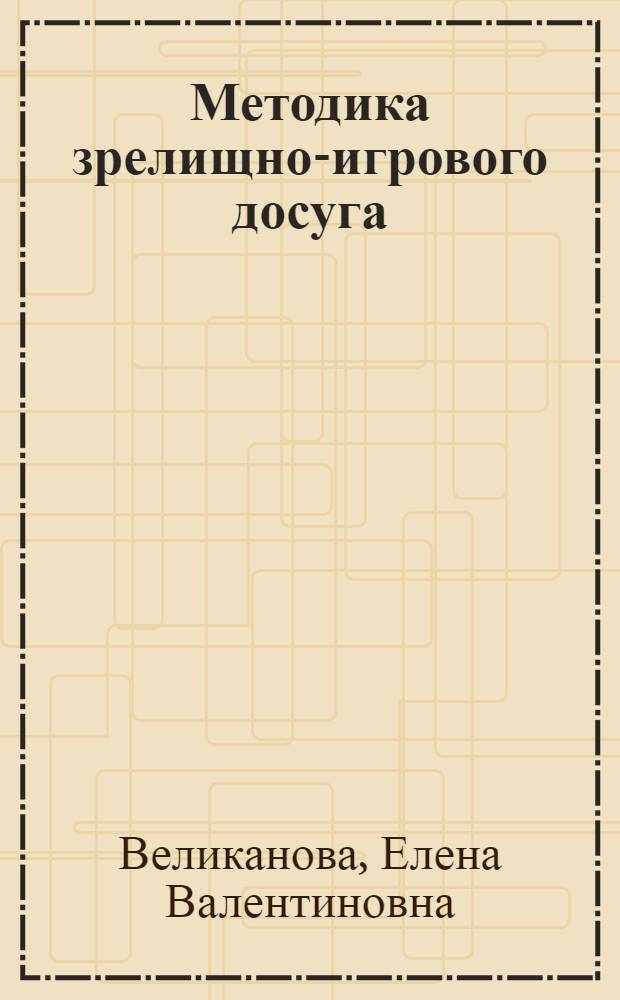 Методика зрелищно-игрового досуга

Великанова, Елена Валентиновна